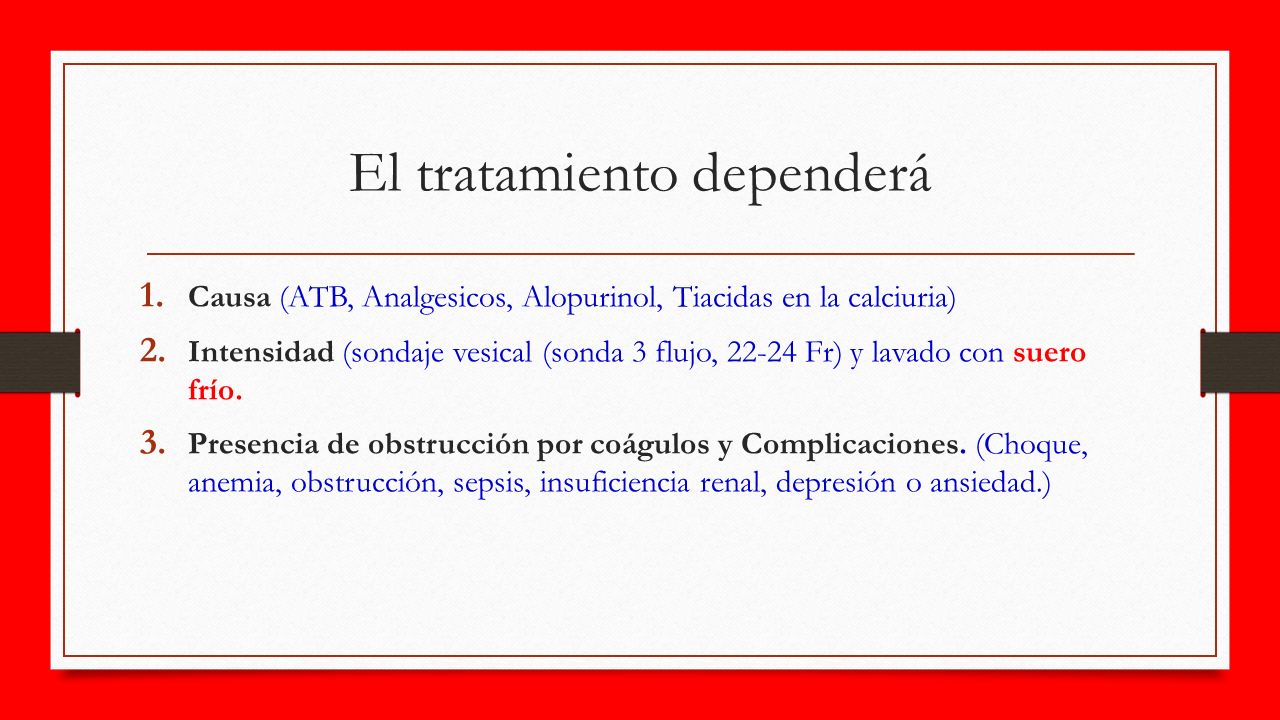 El tratamiento dependerá

1. Causa (ATB, Analgesicos, Alopurinol, Tiacidas en la calciuria)
2. Intensidad (sondaje vesical (sonda 3 flujo, 22-24 Fr) y lavado con suero frío.
3. Presencia de obstrucción por coágulos y Complicaciones. (Choque, anemia, obstrucción, sepsis, insuficiencia renal, depresión o ansiedad.)